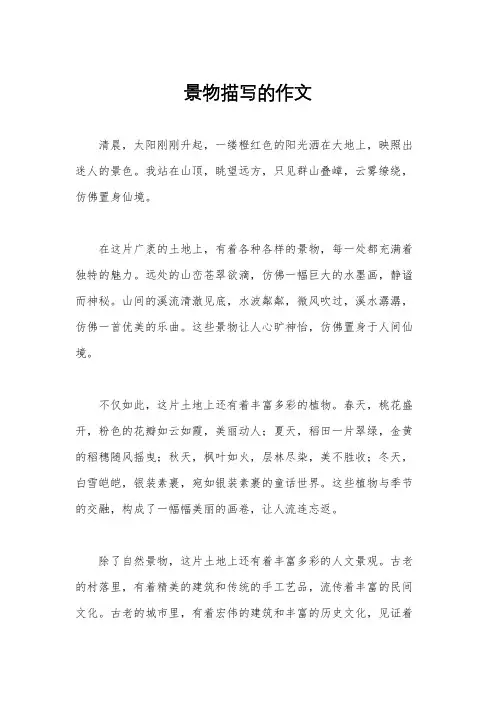 景物描写的作文

清晨，太阳刚刚升起，一缕橙红色的阳光洒在大地上，映照出迷人的景色。我站在山顶，眺望远方，只见群山叠嶂，云雾缭绕，仿佛置身仙境。

在这片广袤的土地上，有着各种各样的景物，每一处都充满着独特的魅力。远处的山峦苍翠欲滴，仿佛一幅巨大的水墨画，静谧而神秘。山间的溪流清澈见底，水波粼粼，微风吹过，溪水潺潺，仿佛一首优美的乐曲。这些景物让人心旷神怡，仿佛置身于人间仙境。

不仅如此，这片土地上还有着丰富多彩的植物。春天，桃花盛开，粉色的花瓣如云如霞，美丽动人；夏天，稻田一片翠绿，金黄的稻穗随风摇曳；秋天，枫叶如火，层林尽染，美不胜收；冬天，白雪皑皑，银装素裹，宛如银装素裹的童话世界。这些植物与季节的交融，构成了一幅幅美丽的画卷，让人流连忘返。

除了自然景物，这片土地上还有着丰富多彩的人文景观。古老的村落里，有着精美的建筑和传统的手工艺品，流传着丰富的民间文化。古老的城市里，有着宏伟的建筑和丰富的历史文化，见证着